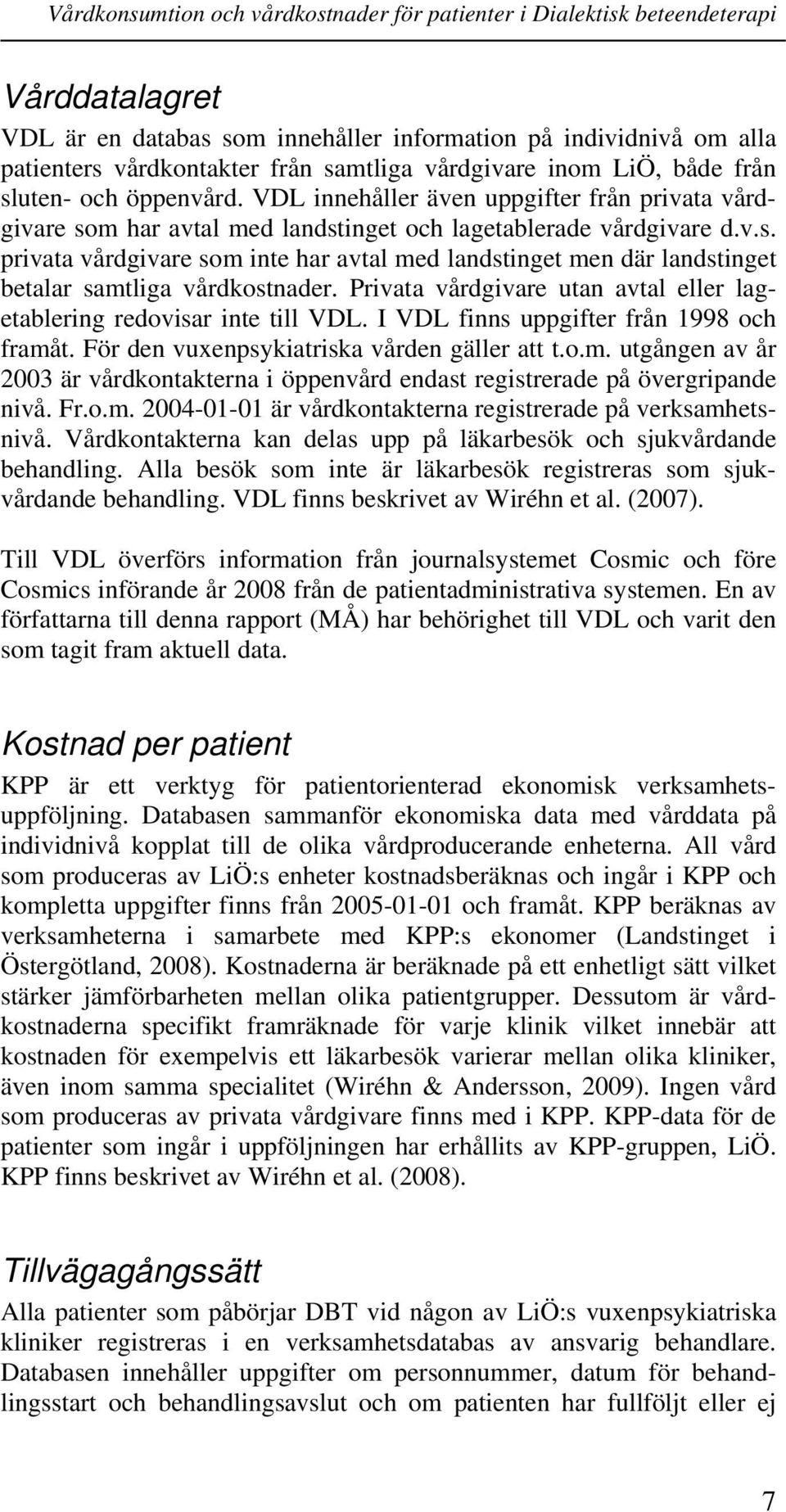 Vårdkonsumtion och vårdkostnader för patienter i Dialektisk beteendeterapi

Vårddatalagret

VDL är en databas som innehåller information på individnivå om alla patienters vårdkontakter från samtliga vårdgivare inom LiÖ, både från sluten- och öppenvård. VDL innehåller även uppgifter från privata vårdgivare som har avtal med landstinget och lagetablerade vårdgivare d.v.s. privata vårdgivare som inte har avtal med landstinget men där landstinget betalar samtliga vårdkostnader. Privata vårdgivare utan avtal eller lagetablering redovisar inte till VDL. I VDL finns uppgifter från 1998 och framåt. För den vuxenpsykiatriska vården gäller att t.o.m. utgången av år 2003 är vårdkontakterna i öppenvård endast registrerade på övergripande nivå. Fr.o.m. 2004-01-01 är vårdkontakterna registrerade på verksamhetsnivå. Vårdkontakterna kan delas upp på läkarbesök och sjukvårdande behandling. Alla besök som inte är läkarbesök registreras som sjukvårdande behandling. VDL finns beskrivet av Wiréhn et al. (2007).

Till VDL överförs information från journalsystemet Cosmic och före Cosmics införande år 2008 från de patientadministrativa systemen. En av författarna till denna rapport (MÅ) har behörighet till VDL och varit den som tagit fram aktuell data.

Kostnad per patient

KPP är ett verktyg för patientorienterad ekonomisk verksamhetsuppföljning. Databasen sammanför ekonomiska data med vårddata på individnivå kopplat till de olika vårdproducerande enheterna. All vård som produceras av LiÖ:s enheter kostnadsberäknas och ingår i KPP och kompletta uppgifter finns från 2005-01-01 och framåt. KPP beräknas av verksamheterna i samarbete med KPP:s ekonomer (Landstinget i Östergötland, 2008). Kostnaderna är beräknade på ett enhetligt sätt vilket stärker jämförbarheten mellan olika patientgrupper. Dessutom är vårdkostnaderna specifikt framräknade för varje klinik vilket innebär att kostnaden för exempelvis ett läkarbesök varierar mellan olika kliniker, även inom samma specialitet (Wiréhn & Andersson, 2009). Ingen vård som produceras av privata vårdgivare finns med i KPP. KPP-data för de patienter som ingår i uppföljningen har erhållits av KPP-gruppen, LiÖ. KPP finns beskrivet av Wiréhn et al. (2008).

Tillvägagångssätt

Alla patienter som påbörjar DBT vid någon av LiÖ:s vuxenpsykiatriska kliniker registreras i en verksamhetsdatabas av ansvarig behandlare. Databasen innehåller uppgifter om personnummer, datum för behandlingsstart och behandlingsavslut och om patienten har fullföljt eller ej

7